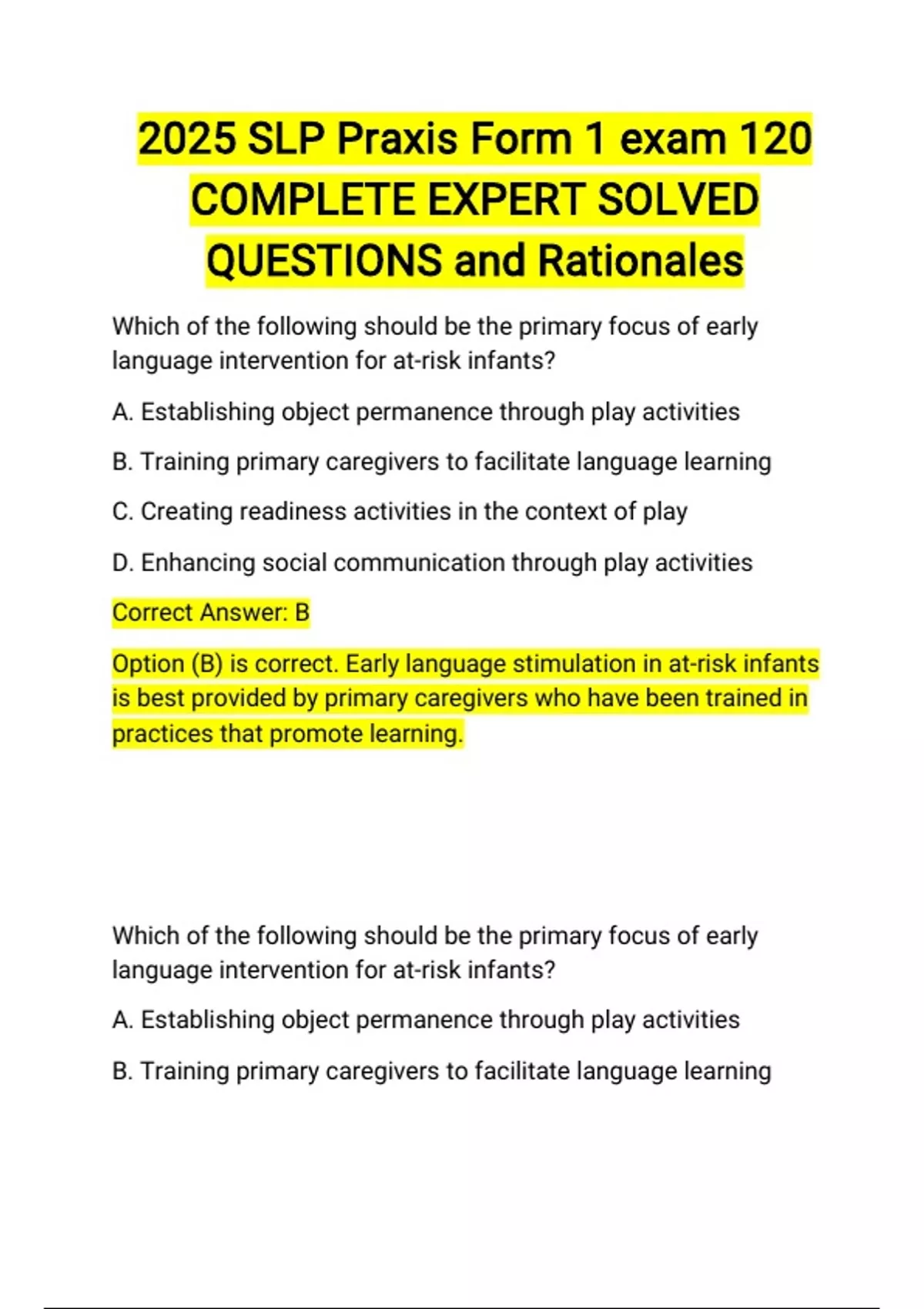 2025 SLP Praxis Form 1 exam 120 COMPLETE EXPERT SOLVED QUESTIONS and Rationales

Which of the following should be the primary focus of early language intervention for at-risk infants?

A. Establishing object permanence through play activities

B. Training primary caregivers to facilitate language learning

C. Creating readiness activities in the context of play

D. Enhancing social communication through play activities

Correct Answer: B

Option (B) is correct. Early language stimulation in at-risk infants is best provided by primary caregivers who have been trained in practices that promote learning.

Which of the following should be the primary focus of early language intervention for at-risk infants?

A. Establishing object permanence through play activities

B. Training primary caregivers to facilitate language learning